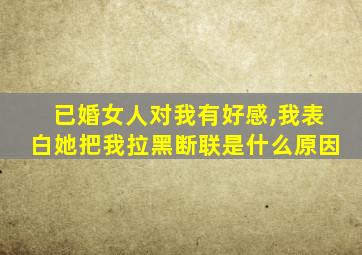 已婚女人对我有好感,我表白她把我拉黑断联是什么原因